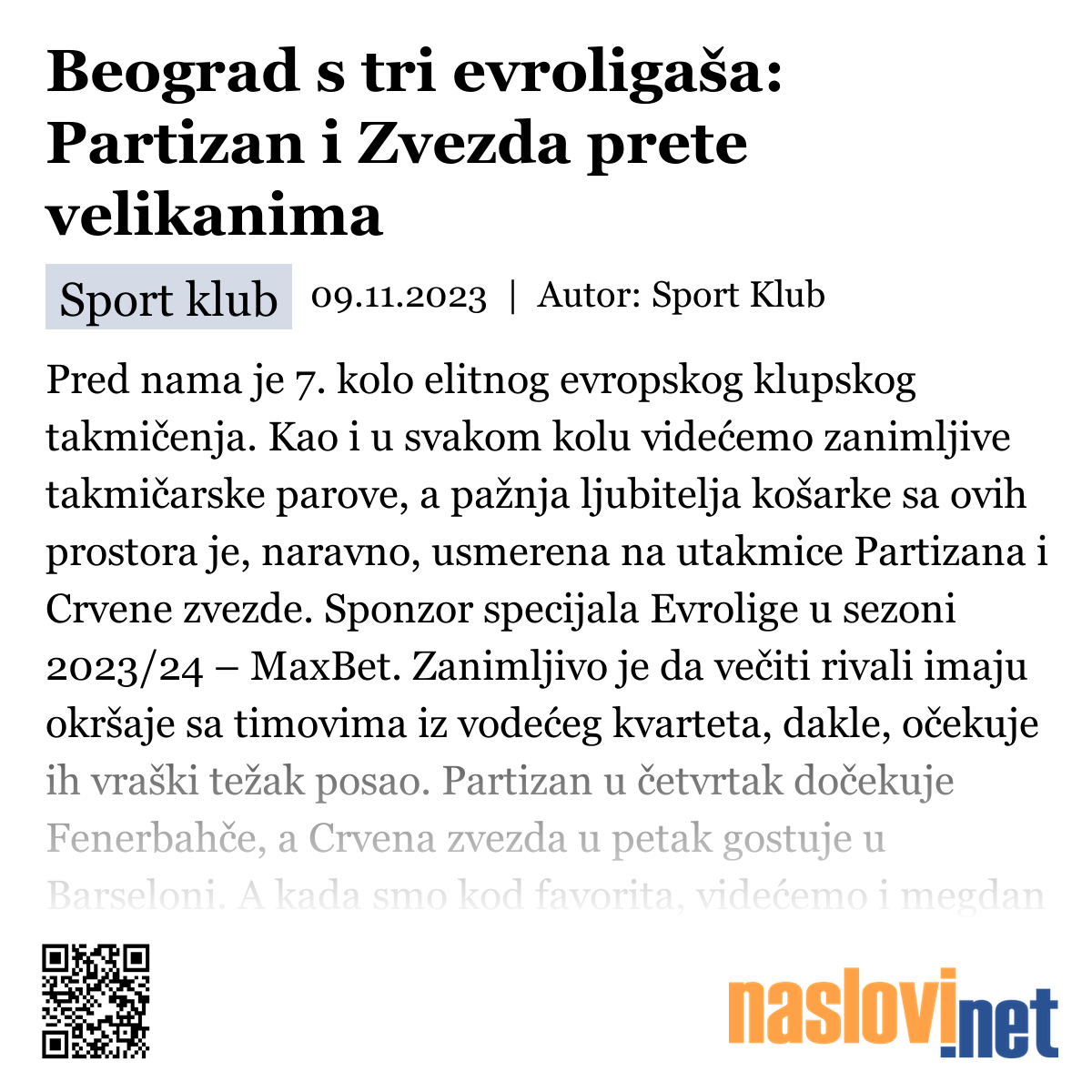 Beograd s tri evroligaša: Partizan i Zvezda prete velikanima

Sport klub 09.11.2023 | Autor: Sport Klub

Pred nama je 7. kolo elitnog evropskog klupskog takmičenja. Kao i u svakom kolu videćemo zanimljive takmičarske parove, a pažnja ljubitelja košarke sa ovih prostora je, naravno, usmerena na utakmice Partizana i Crvene zvezde. Sponzor specijala Evrolige u sezoni 2023/24 – MaxBet. Zanimljivo je da večiti rivali imaju okršaje sa timovima iz vodećeg kvarteta, dakle, očekuje ih vraški težak posao. Partizan u četvrtak dočekuje Fenerbahče, a Crvena zvezda u petak gostuje u Barseloni. A kada smo kod favorita, videćemo i megdan

naslovi.net